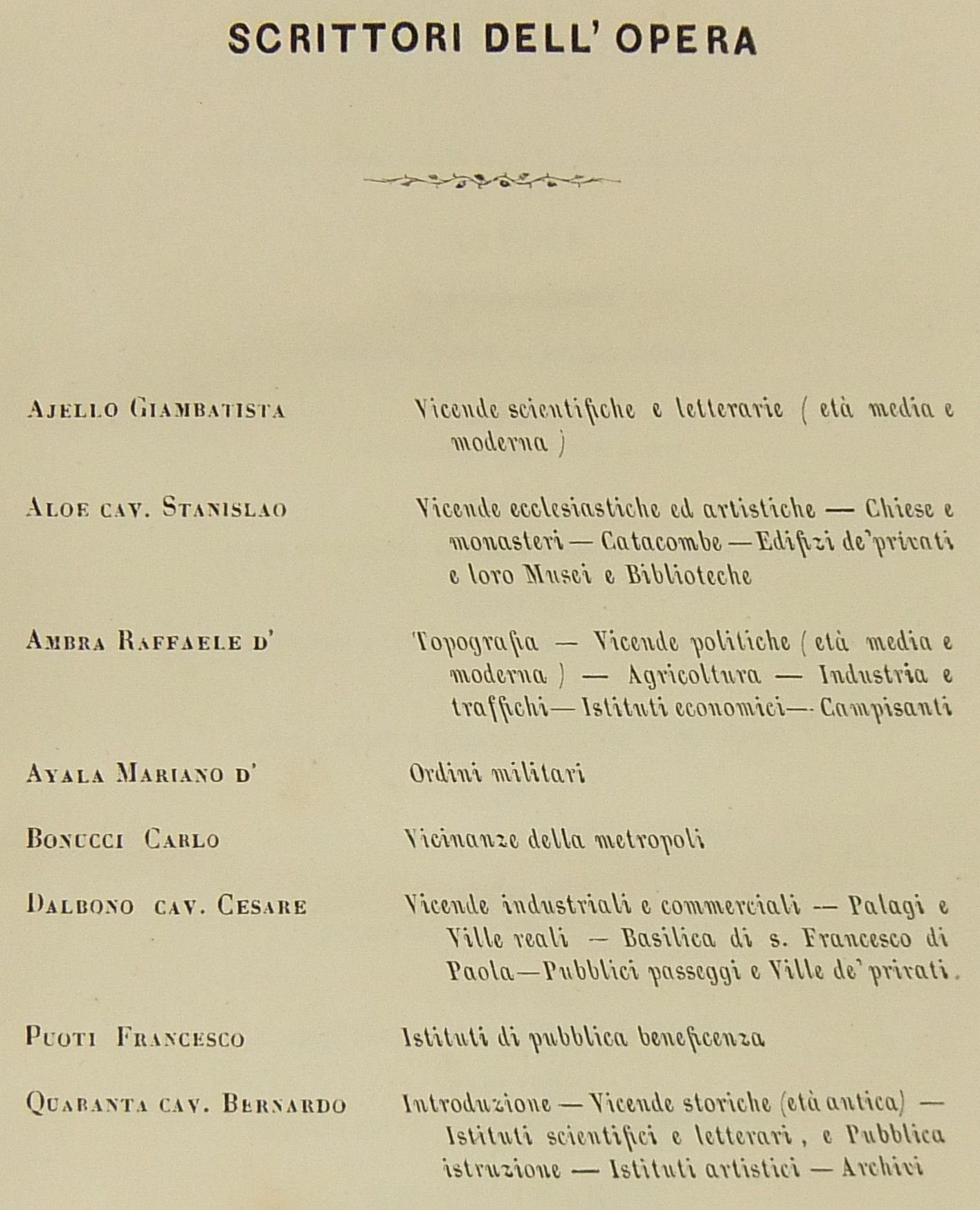 SCRITTORI DELL' OPERA

Ajello Giambatista — Vicende scientifiche e letterarie ( età media e moderna )

Aloe cav. Stanislao — Vicende ecclesiastiche ed artistiche — Chiese e monasteri — Catacombe — Edifizi de' privati e loro Musei e Biblioteche

Ambra Raffaele d' — Topografia — Vicende politiche ( età media e moderna ) — Agricoltura — Industria e traffichi — Istituti economici — Campisanti

Ayala Mariano d' — Ordini militari

Bonucci Carlo — Vicinanze della metropoli

Dalbono cav. Cesare — Vicende industriali e commerciali — Palagi e Ville reali — Basilica di s. Francesco di Paola — Pubblici passeggi e Ville de' privati.

Puoti Francesco — Istituti di pubblica beneficenza

Quaranta cav. Bernardo — Introduzione — Vicende storiche (età antica) — Istituti scientifici e letterari, e Pubblica istruzione — Istituti artistici — Archivi